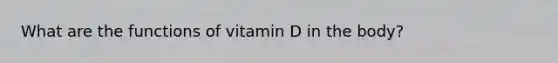 What are the functions of vitamin D in the body?